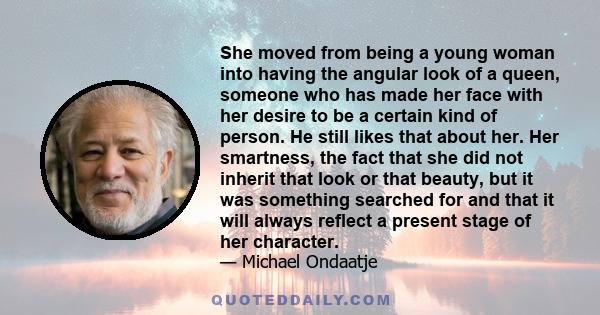 She moved from being a young woman into having the angular look of a queen, someone who has made her face with her desire to be a certain kind of person. He still likes that about her. Her smartness, the fact that she did not inherit that look or that beauty, but it was something searched for and that it will always reflect a present stage of her character.
— Michael Ondaatje

QUOTEDDAILY.COM